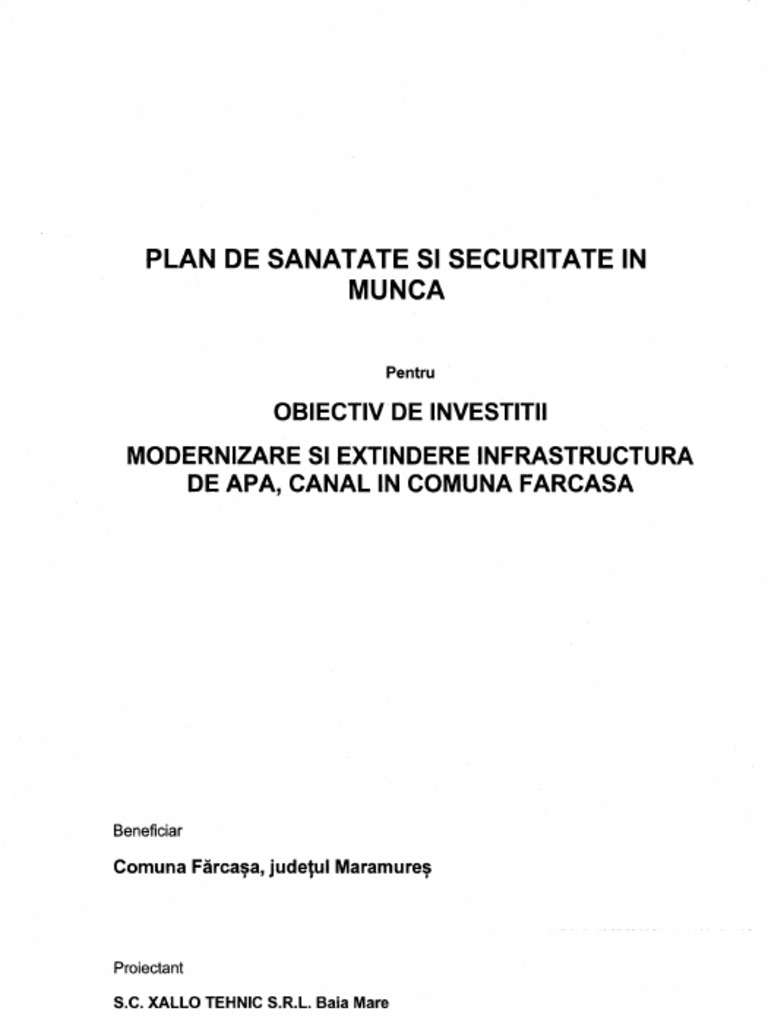 PLAN DE SANATATE SI SECURITATE IN MUNCA

Pentru

OBIECTIV DE INVESTITII

MODERNIZARE SI EXTINDERE INFRASTRUCTURA DE APA, CANAL IN COMUNA FARCASA

Beneficiar

Comuna Fărcașa, județul Maramureș

Proiectant

S.C. XALLO TEHNIC S.R.L. Baia Mare